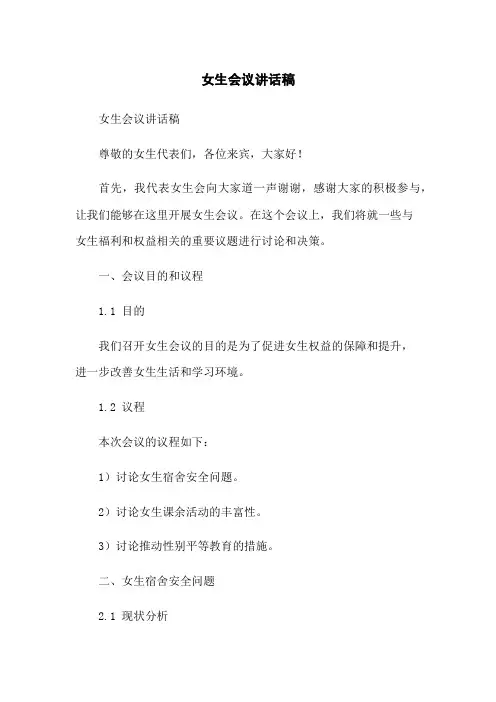 女生会议讲话稿

女生会议讲话稿

尊敬的女生代表们，各位来宾，大家好！

首先，我代表女生会向大家道一声谢谢，感谢大家的积极参与，让我们能够在这里开展女生会议。在这个会议上，我们将就一些与女生福利和权益相关的重要议题进行讨论和决策。

一、会议目的和议程

1.1 目的

我们召开女生会议的目的是为了促进女生权益的保障和提升，进一步改善女生生活和学习环境。

1.2 议程

本次会议的议程如下：

1）讨论女生宿舍安全问题。

2）讨论女生课余活动的丰富性。

3）讨论推动性别平等教育的措施。

二、女生宿舍安全问题

2.1 现状分析